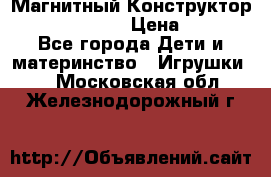 Магнитный Конструктор Цена
Все города Дети и материнство   Игрушки
Московская обл
Железнодорожный г

http://Объявлений.сайт